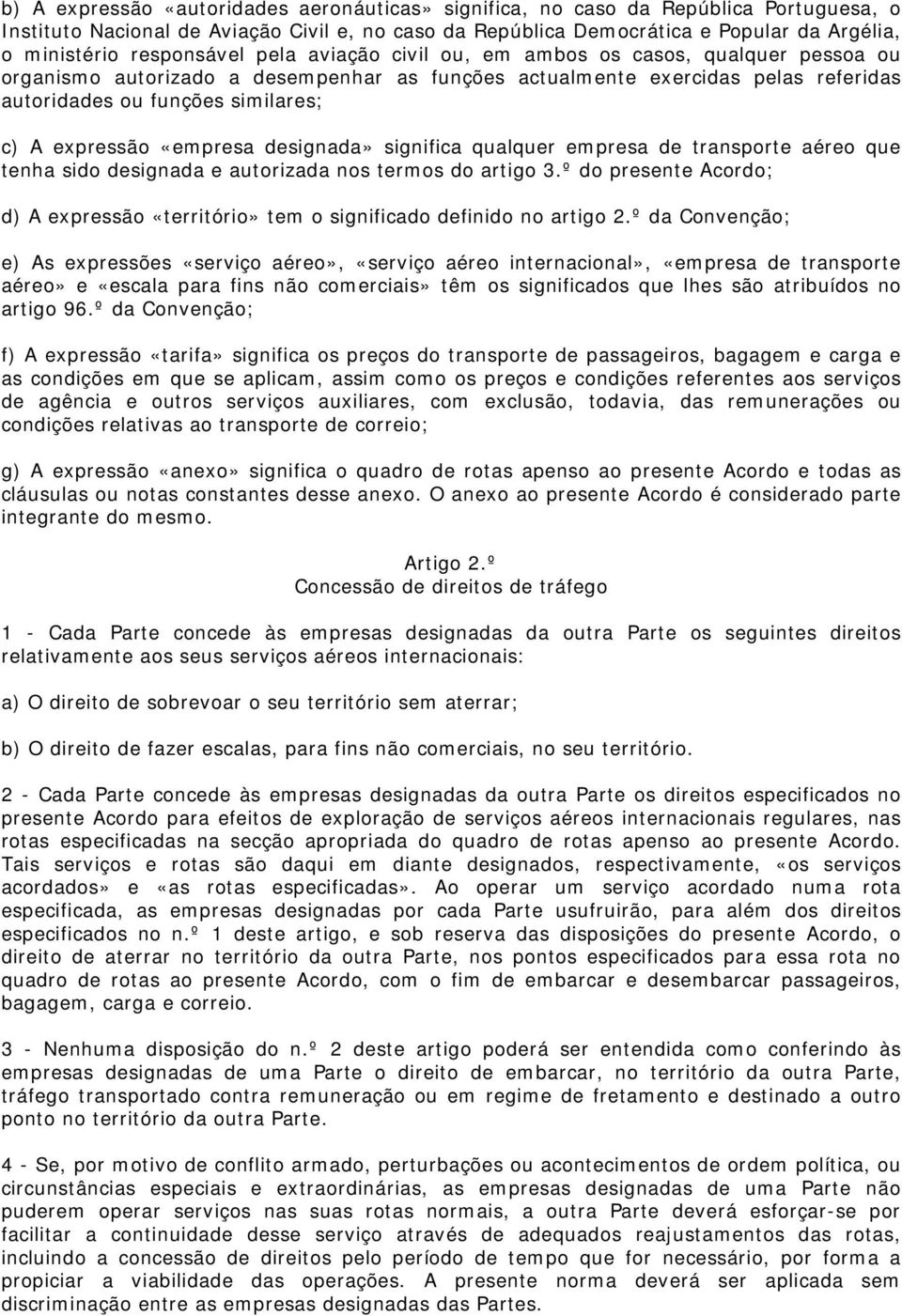 b) A expressão «autoridades aeronáuticas» significa, no caso da República Portuguesa, o Instituto Nacional de Aviação Civil e, no caso da República Democrática e Popular da Argélia, o ministério responsável pela aviação civil ou, em ambos os casos, qualquer pessoa ou organismo autorizado a desempenhar as funções actualmente exercidas pelas referidas autoridades ou funções similares;

c) A expressão «empresa designada» significa qualquer empresa de transporte aéreo que tenha sido designada e autorizada nos termos do artigo 3.º do presente Acordo;

d) A expressão «território» tem o significado definido no artigo 2.º da Convenção;

e) As expressões «serviço aéreo», «serviço aéreo internacional», «empresa de transporte aéreo» e «escala para fins não comerciais» têm os significados que lhes são atribuídos no artigo 96.º da Convenção;

f) A expressão «tarifa» significa os preços do transporte de passageiros, bagagem e carga e as condições em que se aplicam, assim como os preços e condições referentes aos serviços de agência e outros serviços auxiliares, com exclusão, todavia, das remunerações ou condições relativas ao transporte de correio;

g) A expressão «anexo» significa o quadro de rotas apenso ao presente Acordo e todas as cláusulas ou notas constantes desse anexo. O anexo ao presente Acordo é considerado parte integrante do mesmo.

Artigo 2.º
Concessão de direitos de tráfego

1 - Cada Parte concede às empresas designadas da outra Parte os seguintes direitos relativamente aos seus serviços aéreos internacionais:

a) O direito de sobrevoar o seu território sem aterrar;

b) O direito de fazer escalas, para fins não comerciais, no seu território.

2 - Cada Parte concede às empresas designadas da outra Parte os direitos especificados no presente Acordo para efeitos de exploração de serviços aéreos internacionais regulares, nas rotas especificadas na secção apropriada do quadro de rotas apenso ao presente Acordo. Tais serviços e rotas são daqui em diante designados, respectivamente, «os serviços acordados» e «as rotas especificadas». Ao operar um serviço acordado numa rota especificada, as empresas designadas por cada Parte usufruirão, para além dos direitos especificados no n.º 1 deste artigo, e sob reserva das disposições do presente Acordo, o direito de aterrar no território da outra Parte, nos pontos especificados para essa rota no quadro de rotas ao presente Acordo, com o fim de embarcar e desembarcar passageiros, bagagem, carga e correio.

3 - Nenhuma disposição do n.º 2 deste artigo poderá ser entendida como conferindo às empresas designadas de uma Parte o direito de embarcar, no território da outra Parte, tráfego transportado contra remuneração ou em regime de fretamento e destinado a outro ponto no território da outra Parte.

4 - Se, por motivo de conflito armado, perturbações ou acontecimentos de ordem política, ou circunstâncias especiais e extraordinárias, as empresas designadas de uma Parte não puderem operar serviços nas suas rotas normais, a outra Parte deverá esforçar-se por facilitar a continuidade desse serviço através de adequados reajustamentos das rotas, incluindo a concessão de direitos pelo período de tempo que for necessário, por forma a propiciar a viabilidade das operações. A presente norma deverá ser aplicada sem discriminação entre as empresas designadas das Partes.